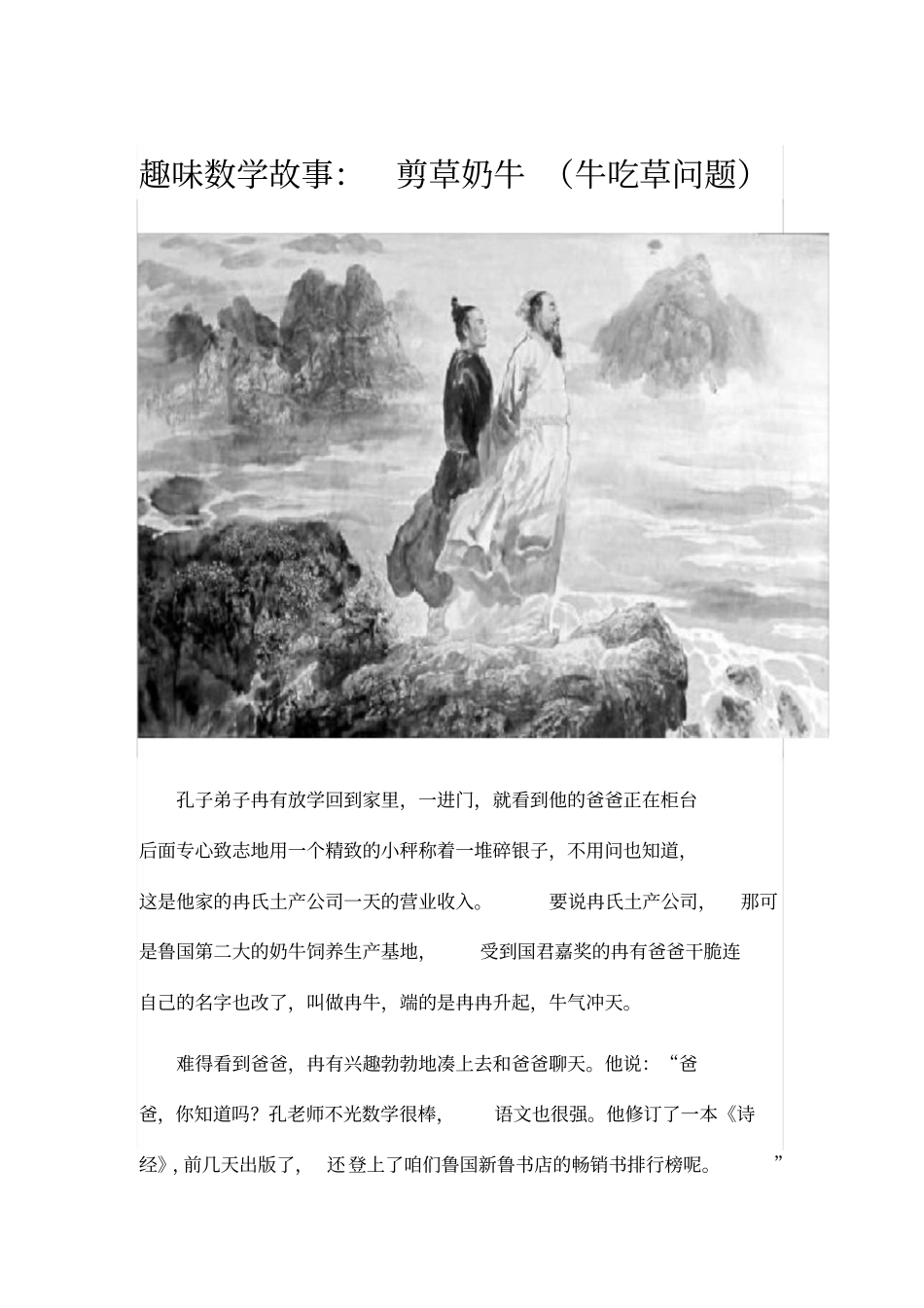 趣味数学故事： 剪草奶牛 （牛吃草问题）

孔子弟子冉有放学回到家里，一进门，就看到他的爸爸正在柜台后面专心致志地用一个精致的小秤称着一堆碎银子，不用问也知道，这是他家的冉氏土产公司一天的营业收入。 要说冉氏土产公司， 那可是鲁国第二大的奶牛饲养生产基地， 受到国君嘉奖的冉有爸爸干脆连自己的名字也改了，叫做冉牛，端的是冉冉升起，牛气冲天。

难得看到爸爸，冉有兴趣勃勃地凑上去和爸爸聊天。他说：“爸爸，你知道吗？孔老师不光数学很棒， 语文也很强。他修订了一本《诗经》，前几天出版了， 还登上了咱们鲁国新鲁书店的畅销书排行榜呢。 ”